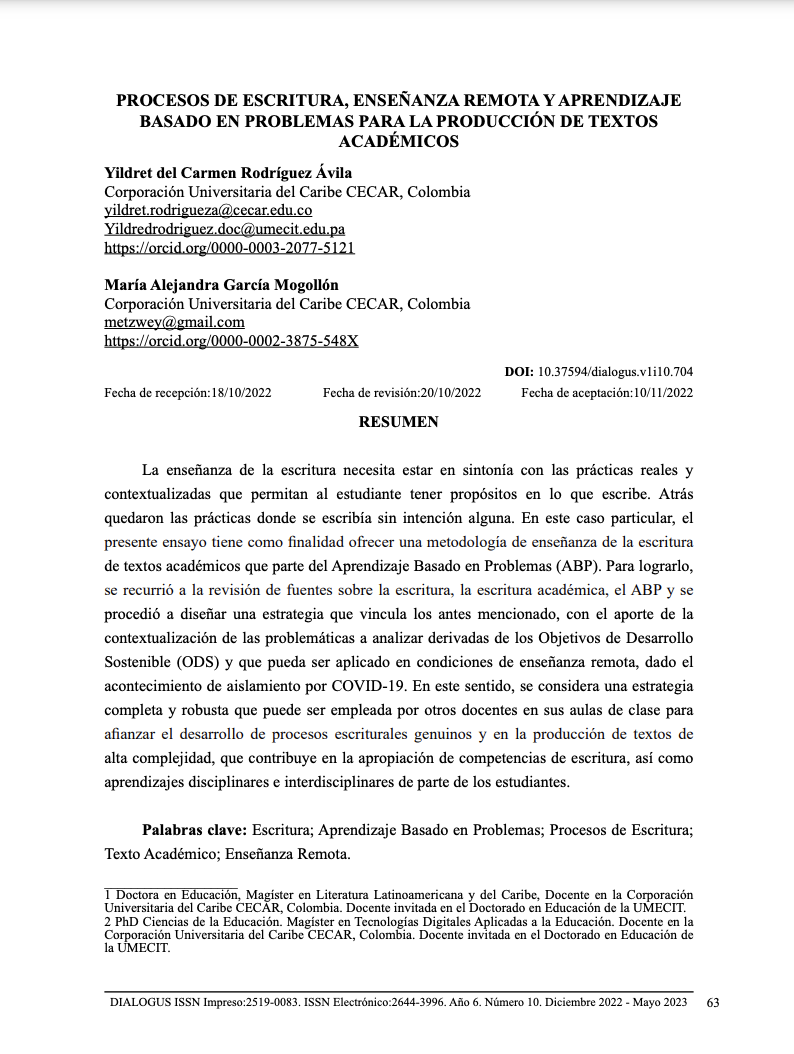 PROCESOS DE ESCRITURA, ENSEÑANZA REMOTA Y APRENDIZAJE BASADO EN PROBLEMAS PARA LA PRODUCCIÓN DE TEXTOS ACADÉMICOS

Yildret del Carmen Rodríguez Ávila
Corporación Universitaria del Caribe CECAR, Colombia
yildret.rodrigueza@cecar.edu.co
Yildredrodriguez.doc@umecit.edu.pa
https://orcid.org/0000-0003-2077-5121

María Alejandra García Mogollón
Corporación Universitaria del Caribe CECAR, Colombia
metzwey@gmail.com
https://orcid.org/0000-0002-3875-548X

DOI: 10.37594/dialogus.v1i10.704

Fecha de recepción:18/10/2022 Fecha de revisión:20/10/2022 Fecha de aceptación:10/11/2022

RESUMEN

La enseñanza de la escritura necesita estar en sintonía con las prácticas reales y contextualizadas que permitan al estudiante tener propósitos en lo que escribe. Atrás quedaron las prácticas donde se escribía sin intención alguna. En este caso particular, el presente ensayo tiene como finalidad ofrecer una metodología de enseñanza de la escritura de textos académicos que parte del Aprendizaje Basado en Problemas (ABP). Para lograrlo, se recurrió a la revisión de fuentes sobre la escritura, la escritura académica, el ABP y se procedió a diseñar una estrategia que vincula los antes mencionado, con el aporte de la contextualización de las problemáticas a analizar derivadas de los Objetivos de Desarrollo Sostenible (ODS) y que pueda ser aplicado en condiciones de enseñanza remota, dado el acontecimiento de aislamiento por COVID-19. En este sentido, se considera una estrategia completa y robusta que puede ser empleada por otros docentes en sus aulas de clase para afianzar el desarrollo de procesos escriturales genuinos y en la producción de textos de alta complejidad, que contribuye en la apropiación de competencias de escritura, así como aprendizajes disciplinares e interdisciplinares de parte de los estudiantes.

Palabras clave: Escritura; Aprendizaje Basado en Problemas; Procesos de Escritura; Texto Académico; Enseñanza Remota.

1 Doctora en Educación, Magíster en Literatura Latinoamericana y del Caribe, Docente en la Corporación Universitaria del Caribe CECAR, Colombia. Docente invitada en el Doctorado en Educación de la UMECIT.
2 PhD Ciencias de la Educación. Magíster en Tecnologías Digitales Aplicadas a la Educación. Docente en la Corporación Universitaria del Caribe CECAR, Colombia. Docente invitada en el Doctorado en Educación de la UMECIT.

DIALOGUS ISSN Impreso:2519-0083. ISSN Electrónico:2644-3996. Año 6. Número 10. Diciembre 2022 - Mayo 2023 63